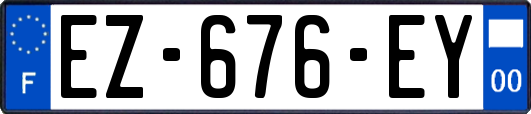 F
EZ-676-EY
00